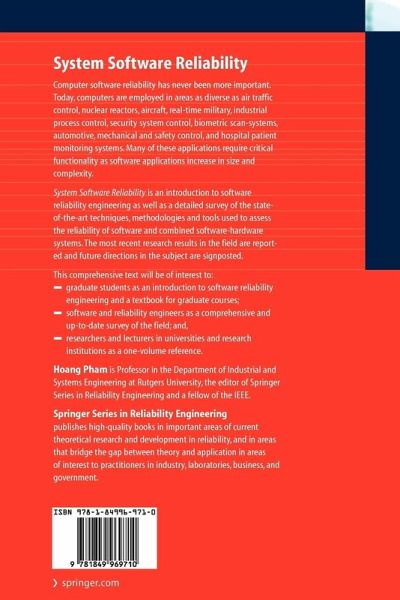 System Software Reliability

Computer software reliability has never been more important. Today, computers are employed in areas as diverse as air traffic control, nuclear reactors, aircraft, real-time military, industrial process control, security system control, biometric scan-systems, automotive, mechanical and safety control, and hospital patient monitoring systems. Many of these applications require critical functionality as software applications increase in size and complexity.

System Software Reliability is an introduction to software reliability engineering as well as a detailed survey of the state-of-the-art techniques, methodologies and tools used to assess the reliability of software and combined software-hardware systems. The most recent research results in the field are reported and future directions in the subject are signposted.

This comprehensive text will be of interest to:
– graduate students as an introduction to software reliability engineering and a textbook for graduate courses;
– software and reliability engineers as a comprehensive and up-to-date survey of the field; and,
– researchers and lecturers in universities and research institutions as a one-volume reference.

Hoang Pham is Professor in the Department of Industrial and Systems Engineering at Rutgers University, the editor of Springer Series in Reliability Engineering and a fellow of the IEEE.

Springer Series in Reliability Engineering
publishes high-quality books in important areas of current theoretical research and development in reliability, and in areas that bridge the gap between theory and application in areas of interest to practitioners in industry, laboratories, business, and government.

ISBN 978-1-84996-971-0

9 781849 969710

› springer.com